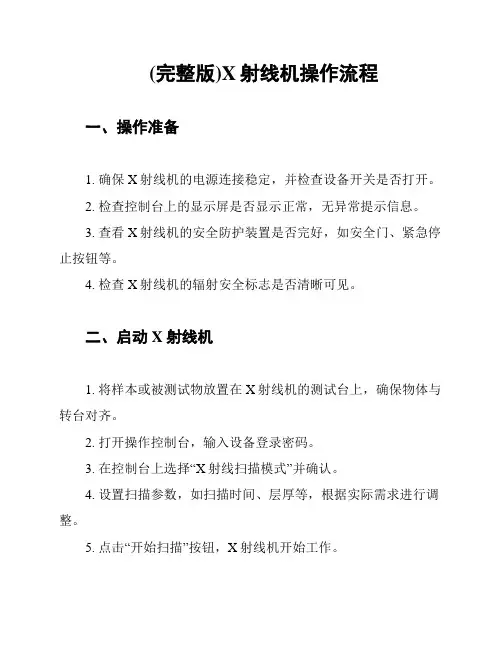 (完整版)X 射线机操作流程

一、操作准备

1. 确保 X 射线机的电源连接稳定，并检查设备开关是否打开。

2. 检查控制台上的显示屏是否显示正常，无异常提示信息。

3. 查看 X 射线机的安全防护装置是否完好，如安全门、紧急停止按钮等。

4. 检查 X 射线机的辐射安全标志是否清晰可见。

二、启动 X 射线机

1. 将样本或被测试物放置在 X 射线机的测试台上，确保物体与转台对齐。

2. 打开操作控制台，输入设备登录密码。

3. 在控制台上选择“X 射线扫描模式”并确认。

4. 设置扫描参数，如扫描时间、层厚等，根据实际需求进行调整。

5. 点击“开始扫描”按钮，X 射线机开始工作。